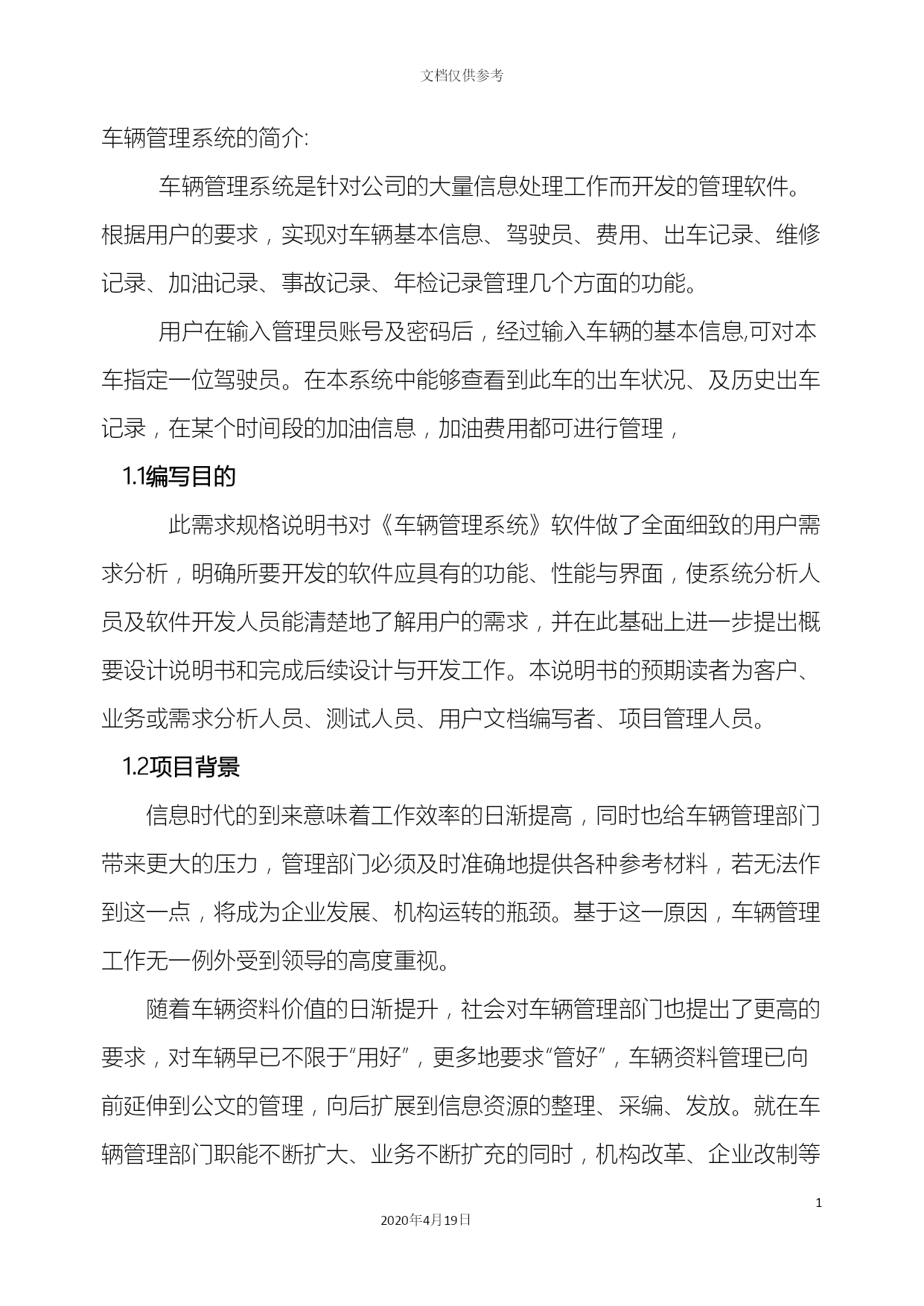 文档仅供参考

车辆管理系统的简介:

车辆管理系统是针对公司的大量信息处理工作而开发的管理软件。根据用户的要求，实现对车辆基本信息、驾驶员、费用、出车记录、维修记录、加油记录、事故记录、年检记录管理几个方面的功能。

用户在输入管理员账号及密码后，经过输入车辆的基本信息,可对本车指定一位驾驶员。在本系统中能够查看到此车的出车状况、及历史出车记录，在某个时间段的加油信息，加油费用都可进行管理，

1.1编写目的

此需求规格说明书对《车辆管理系统》软件做了全面细致的用户需求分析，明确所要开发的软件应具有的功能、性能与界面，使系统分析人员及软件开发人员能清楚地了解用户的需求，并在此基础上进一步提出概要设计说明书和完成后续设计与开发工作。本说明书的预期读者为客户、业务或需求分析人员、测试人员、用户文档编写者、项目管理人员。

1.2项目背景

信息时代的到来意味着工作效率的日渐提高，同时也给车辆管理部门带来更大的压力，管理部门必须及时准确地提供各种参考材料，若无法作到这一点，将成为企业发展、机构运转的瓶颈。基于这一原因，车辆管理工作无一例外受到领导的高度重视。

随着车辆资料价值的日渐提升，社会对车辆管理部门也提出了更高的要求，对车辆早已不限于“用好”，更多地要求“管好”，车辆资料管理已向前延伸到公文的管理，向后扩展到信息资源的整理、采编、发放。就在车辆管理部门职能不断扩大、业务不断扩充的同时，机构改革、企业改制等

1

2020年4月19日